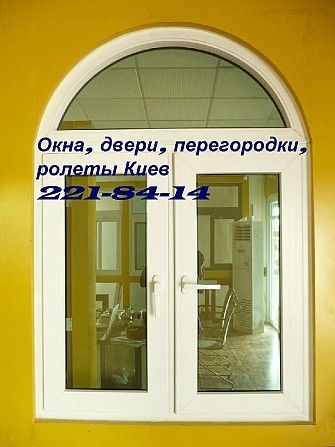 Окна, двери, перегородки, ролеты Киев
221-84-14